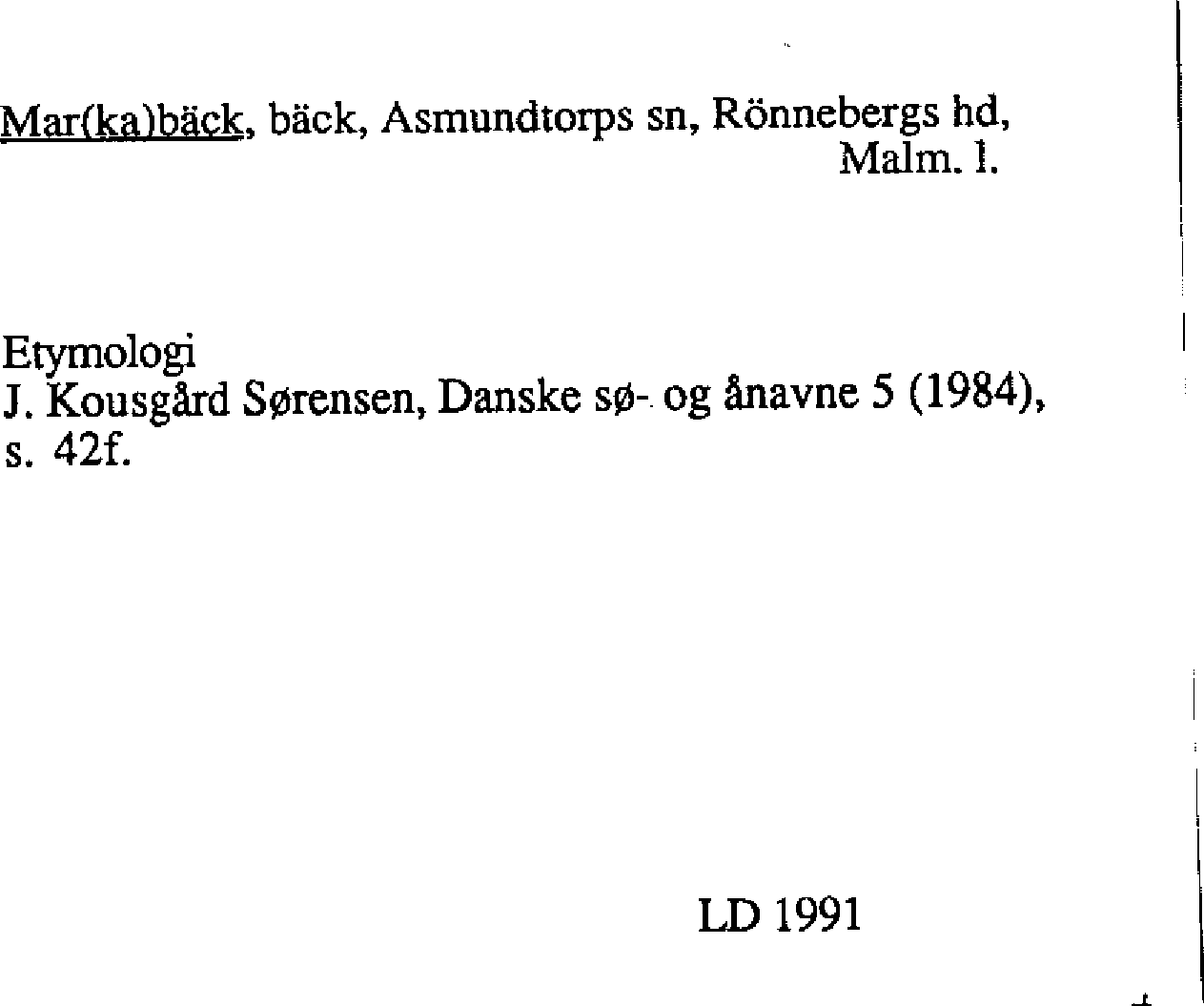 Mar(ka)bäck, bäck, Asmundtorps sn, Rönnebergs hd, Malm. l.

Etymologi
J. Kousgård Sørensen, Danske sø- og ånavne 5 (1984), s. 42f.

LD 1991